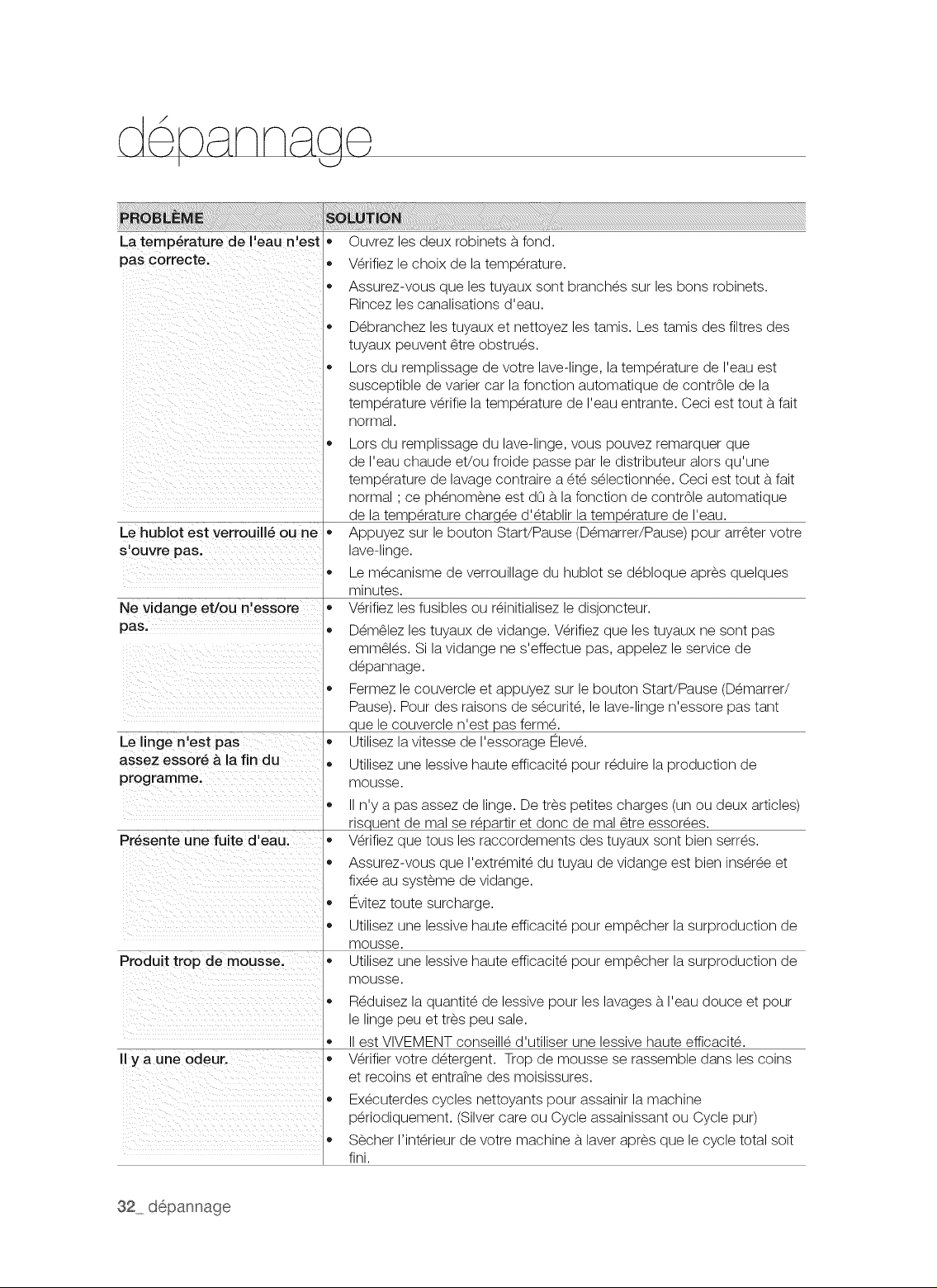 dépannage

| PROBLÈME | SOLUTION |
|---|---|
| La température de l'eau n'est pas correcte. | • Ouvrez les deux robinets à fond. • Vérifiez le choix de la température. • Assurez-vous que les tuyaux sont branchés sur les bons robinets. Rincez les canalisations d'eau. • Débranchez les tuyaux et nettoyez les tamis. Les tamis des filtres des tuyaux peuvent être obstrués. • Lors du remplissage de votre lave-linge, la température de l'eau est susceptible de varier car la fonction automatique de contrôle de la température vérifie la température de l'eau entrante. Ceci est tout à fait normal. • Lors du remplissage du lave-linge, vous pouvez remarquer que de l'eau chaude et/ou froide passe par le distributeur alors qu'une température de lavage contraire a été sélectionnée. Ceci est tout à fait normal ; ce phénomène est dû à la fonction de contrôle automatique de la température chargée d'établir la température de l'eau. |
| Le hublot est verrouillé ou ne s'ouvre pas. | • Appuyez sur le bouton Start/Pause (Démarrer/Pause) pour arrêter votre lave-linge. • Le mécanisme de verrouillage du hublot se débloque après quelques minutes. |
| Ne vidange et/ou n'essore pas. | • Vérifiez les fusibles ou réinitialisez le disjoncteur. • Démêlez les tuyaux de vidange. Vérifiez que les tuyaux ne sont pas emmêlés. Si la vidange ne s'effectue pas, appelez le service de dépannage. • Fermez le couvercle et appuyez sur le bouton Start/Pause (Démarrer/Pause). Pour des raisons de sécurité, le lave-linge n'essore pas tant que le couvercle n'est pas fermé. |
| Le linge n'est pas assez essoré à la fin du programme. | • Utilisez la vitesse de l'essorage Élevé. • Utilisez une lessive haute efficacité pour réduire la production de mousse. • Il n'y a pas assez de linge. De très petites charges (un ou deux articles) risquent de mal se répartir et donc de mal être essorées. |
| Présente une fuite d'eau. | • Vérifiez que tous les raccordements des tuyaux sont bien serrés. • Assurez-vous que l'extrémité du tuyau de vidange est bien insérée et fixée au système de vidange. • Évitez toute surcharge. • Utilisez une lessive haute efficacité pour empêcher la surproduction de mousse. |
| Produit trop de mousse. | • Utilisez une lessive haute efficacité pour empêcher la surproduction de mousse. • Réduisez la quantité de lessive pour les lavages à l'eau douce et pour le linge peu et très peu sale. • Il est VIVEMENT conseillé d'utiliser une lessive haute efficacité. |
| Il y a une odeur. | • Vérifier votre détergent. Trop de mousse se rassemble dans les coins et recoins et entraîne des moisissures. • Exécuterdes cycles nettoyants pour assainir la machine périodiquement. (Silver care ou Cycle assainissant ou Cycle pur) • Sècher l'intérieur de votre machine à laver après que le cycle total soit fini. |

32_ dépannage